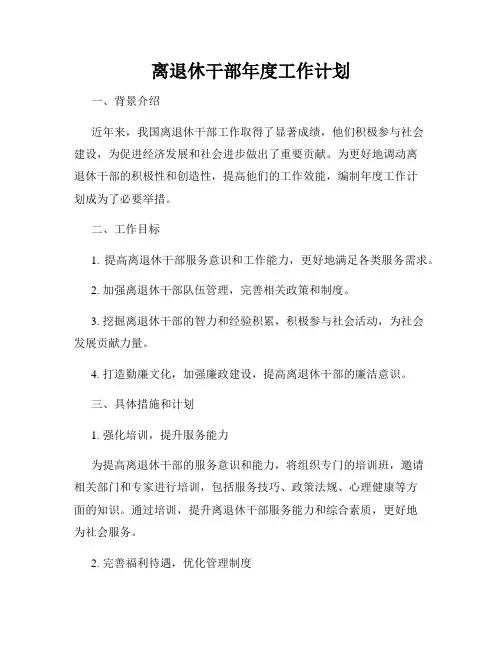 离退休干部年度工作计划

一、背景介绍

近年来，我国离退休干部工作取得了显著成绩，他们积极参与社会建设，为促进经济发展和社会进步做出了重要贡献。为更好地调动离退休干部的积极性和创造性，提高他们的工作效能，编制年度工作计划成为了必要举措。

二、工作目标

1. 提高离退休干部服务意识和工作能力，更好地满足各类服务需求。

2. 加强离退休干部队伍管理，完善相关政策和制度。

3. 挖掘离退休干部的智力和经验积累，积极参与社会活动，为社会发展贡献力量。

4. 打造勤廉文化，加强廉政建设，提高离退休干部的廉洁意识。

三、具体措施和计划

1. 强化培训，提升服务能力

为提高离退休干部的服务意识和能力，将组织专门的培训班，邀请相关部门和专家进行培训，包括服务技巧、政策法规、心理健康等方面的知识。通过培训，提升离退休干部服务能力和综合素质，更好地为社会服务。

2. 完善福利待遇，优化管理制度